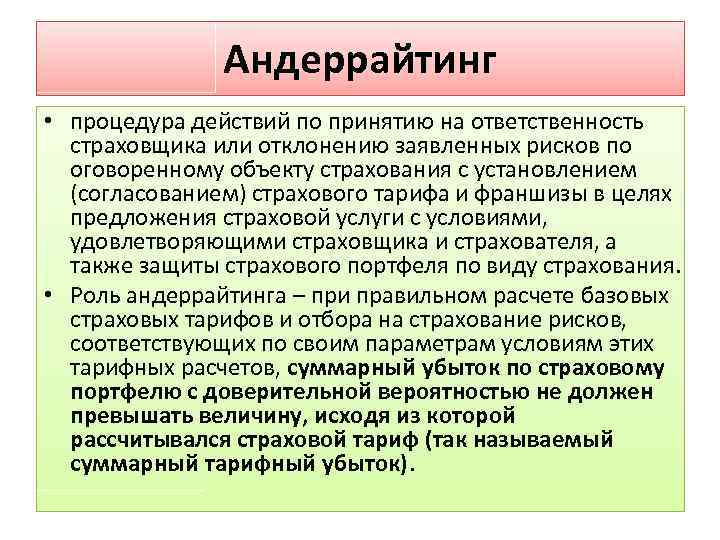 Андеррайтинг

• процедура действий по принятию на ответственность страховщика или отклонению заявленных рисков по оговоренному объекту страхования с установлением (согласованием) страхового тарифа и франшизы в целях предложения страховой услуги с условиями, удовлетворяющими страховщика и страхователя, а также защиты страхового портфеля по виду страхования.

• Роль андеррайтинга – при правильном расчете базовых страховых тарифов и отбора на страхование рисков, соответствующих по своим параметрам условиям этих тарифных расчетов, суммарный убыток по страховому портфелю с доверительной вероятностью не должен превышать величину, исходя из которой рассчитывался страховой тариф (так называемый суммарный тарифный убыток).